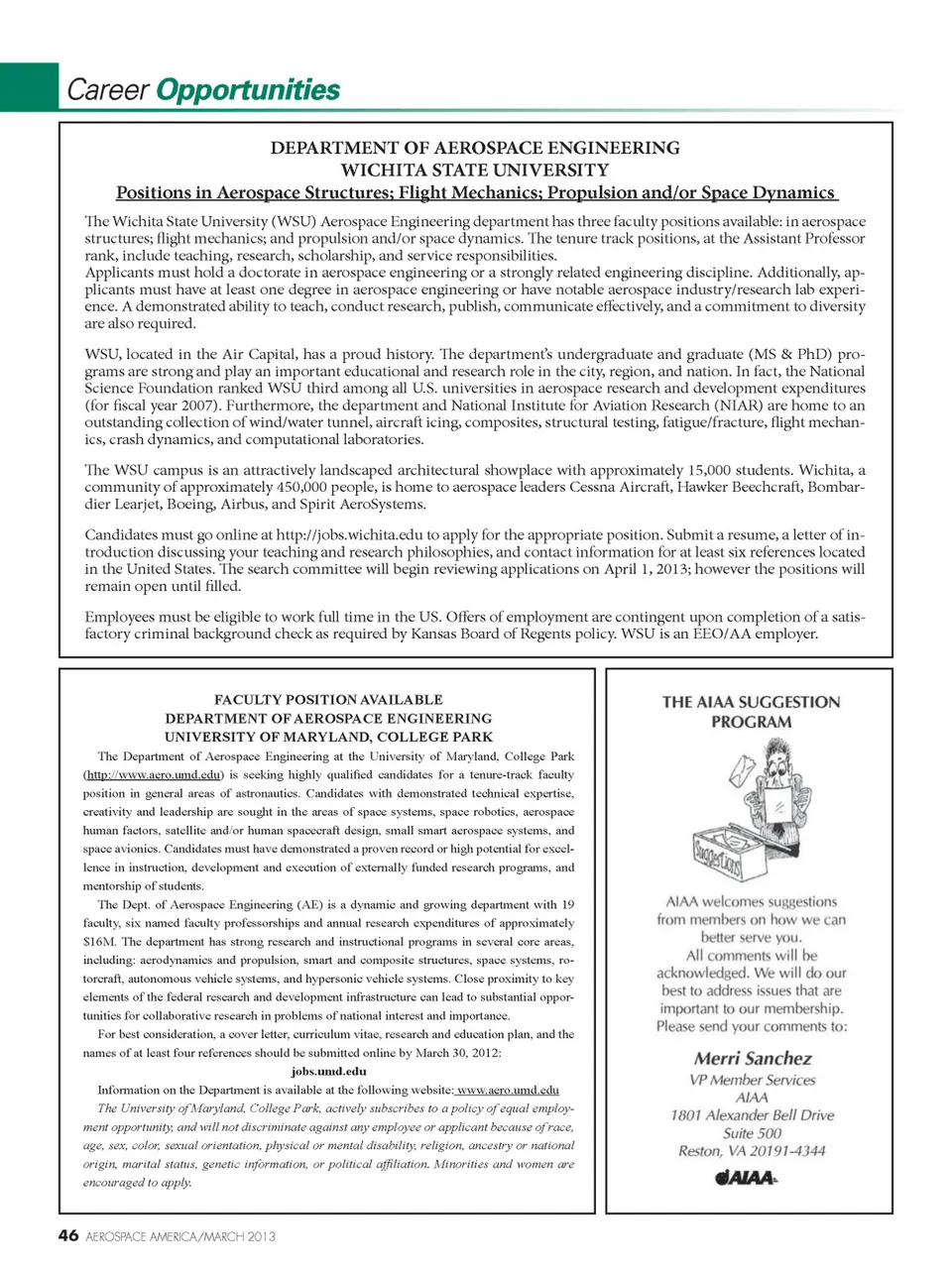 Career Opportunities

DEPARTMENT OF AEROSPACE ENGINEERING
WICHITA STATE UNIVERSITY
Positions in Aerospace Structures; Flight Mechanics; Propulsion and/or Space Dynamics

The Wichita State University (WSU) Aerospace Engineering department has three faculty positions available: in aerospace structures; flight mechanics; and propulsion and/or space dynamics. The tenure track positions, at the Assistant Professor rank, include teaching, research, scholarship, and service responsibilities.
Applicants must hold a doctorate in aerospace engineering or a strongly related engineering discipline. Additionally, applicants must have at least one degree in aerospace engineering or have notable aerospace industry/research lab experience. A demonstrated ability to teach, conduct research, publish, communicate effectively, and a commitment to diversity are also required.

WSU, located in the Air Capital, has a proud history. The department's undergraduate and graduate (MS & PhD) programs are strong and play an important educational and research role in the city, region, and nation. In fact, the National Science Foundation ranked WSU third among all U.S. universities in aerospace research and development expenditures (for fiscal year 2007). Furthermore, the department and National Institute for Aviation Research (NIAR) are home to an outstanding collection of wind/water tunnel, aircraft icing, composites, structural testing, fatigue/fracture, flight mechanics, crash dynamics, and computational laboratories.

The WSU campus is an attractively landscaped architectural showplace with approximately 15,000 students. Wichita, a community of approximately 450,000 people, is home to aerospace leaders Cessna Aircraft, Hawker Beechcraft, Bombardier Learjet, Boeing, Airbus, and Spirit AeroSystems.

Candidates must go online at http://jobs.wichita.edu to apply for the appropriate position. Submit a resume, a letter of introduction discussing your teaching and research philosophies, and contact information for at least six references located in the United States. The search committee will begin reviewing applications on April 1, 2013; however the positions will remain open until filled.

Employees must be eligible to work full time in the US. Offers of employment are contingent upon completion of a satisfactory criminal background check as required by Kansas Board of Regents policy. WSU is an EEO/AA employer.

FACULTY POSITION AVAILABLE
DEPARTMENT OF AEROSPACE ENGINEERING
UNIVERSITY OF MARYLAND, COLLEGE PARK

The Department of Aerospace Engineering at the University of Maryland, College Park (http://www.aero.umd.edu) is seeking highly qualified candidates for a tenure-track faculty position in general areas of astronautics. Candidates with demonstrated technical expertise, creativity and leadership are sought in the areas of space systems, space robotics, aerospace human factors, satellite and/or human spacecraft design, small smart aerospace systems, and space avionics. Candidates must have demonstrated a proven record or high potential for excellence in instruction, development and execution of externally funded research programs, and mentorship of students.

The Dept. of Aerospace Engineering (AE) is a dynamic and growing department with 19 faculty, six named faculty professorships and annual research expenditures of approximately $16M. The department has strong research and instructional programs in several core areas, including: aerodynamics and propulsion, smart and composite structures, space systems, rotorcraft, autonomous vehicle systems, and hypersonic vehicle systems. Close proximity to key elements of the federal research and development infrastructure can lead to substantial opportunities for collaborative research in problems of national interest and importance.

For best consideration, a cover letter, curriculum vitae, research and education plan, and the names of at least four references should be submitted online by March 30, 2012:
jobs.umd.edu
Information on the Department is available at the following website: www.aero.umd.edu
The University of Maryland, College Park, actively subscribes to a policy of equal employment opportunity, and will not discriminate against any employee or applicant because of race, age, sex, color, sexual orientation, physical or mental disability, religion, ancestry or national origin, marital status, genetic information, or political affiliation. Minorities and women are encouraged to apply.

THE AIAA SUGGESTION PROGRAM

Suggestions

AIAA welcomes suggestions from members on how we can better serve you. All comments will be acknowledged. We will do our best to address issues that are important to our membership. Please send your comments to:

Merri Sanchez
VP Member Services
AIAA
1801 Alexander Bell Drive
Suite 500
Reston, VA 20191-4344

AIAA

46 AEROSPACE AMERICA/MARCH 2013